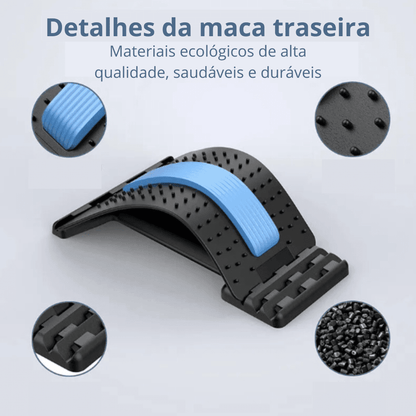 Detalhes da maca traseira
Materiais ecológicos de alta qualidade, saudáveis e duráveis